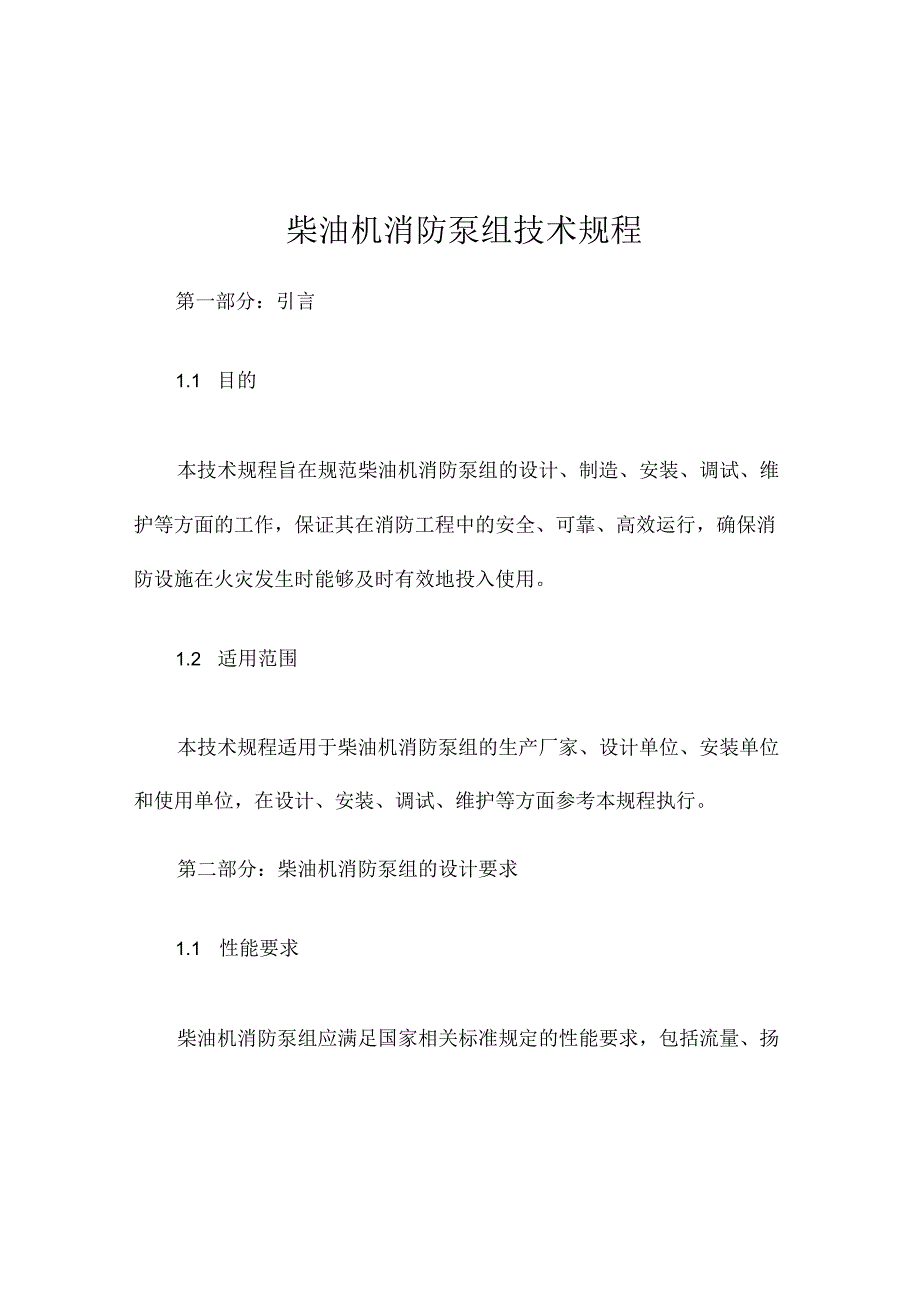 柴油机消防泵组技术规程

第一部分：引言

1.1 目的

本技术规程旨在规范柴油机消防泵组的设计、制造、安装、调试、维护等方面的工作，保证其在消防工程中的安全、可靠、高效运行，确保消防设施在火灾发生时能够及时有效地投入使用。

1.2 适用范围

本技术规程适用于柴油机消防泵组的生产厂家、设计单位、安装单位和使用单位，在设计、安装、调试、维护等方面参考本规程执行。

第二部分：柴油机消防泵组的设计要求

1.1 性能要求

柴油机消防泵组应满足国家相关标准规定的性能要求，包括流量、扬